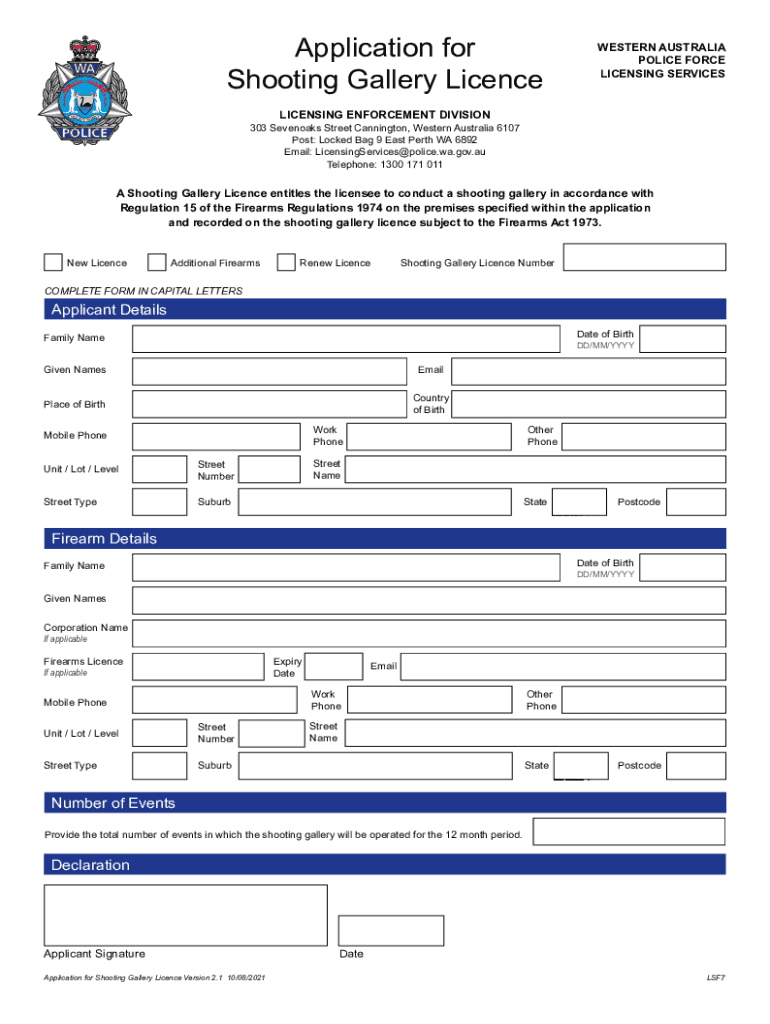 WA POLICE

Application for Shooting Gallery Licence

WESTERN AUSTRALIA POLICE FORCE LICENSING SERVICES

LICENSING ENFORCEMENT DIVISION
303 Sevenoaks Street Cannington, Western Australia 6107
Post: Locked Bag 9 East Perth WA 6892
Email: LicensingServices@police.wa.gov.au
Telephone: 1300 171 011

A Shooting Gallery Licence entitles the licensee to conduct a shooting gallery in accordance with Regulation 15 of the Firearms Regulations 1974 on the premises specified within the application and recorded on the shooting gallery licence subject to the Firearms Act 1973.

New Licence
Additional Firearms
Renew Licence
Shooting Gallery Licence Number

COMPLETE FORM IN CAPITAL LETTERS

Applicant Details

Family Name
Date of Birth DD/MM/YYYY
Given Names
Email
Place of Birth
Country of Birth
Mobile Phone
Work Phone
Other Phone
Unit / Lot / Level
Street Number
Street Name
Street Type
Suburb
State
Postcode

Firearm Details

Family Name
Date of Birth DD/MM/YYYY
Given Names
Corporation Name If applicable
Firearms Licence If applicable
Expiry Date
Email
Mobile Phone
Work Phone
Other Phone
Unit / Lot / Level
Street Number
Street Name
Street Type
Suburb
State
Postcode

Number of Events

Provide the total number of events in which the shooting gallery will be operated for the 12 month period.

Declaration

Applicant Signature
Date

Application for Shooting Gallery Licence Version 2.1 10/08/2021
LSF7